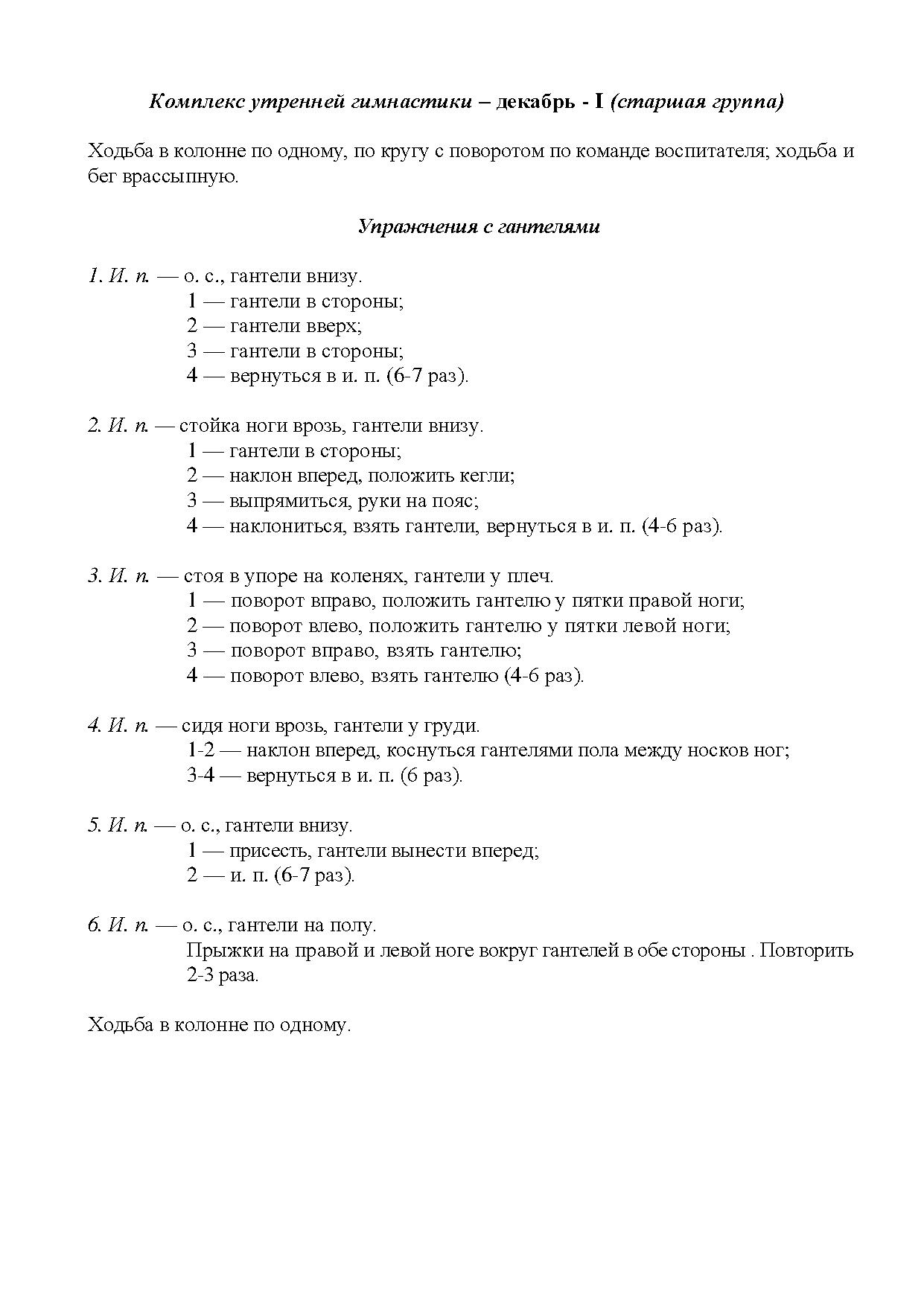 Комплекс утренней гимнастики – декабрь - I (старшая группа)

Ходьба в колонне по одному, по кругу с поворотом по команде воспитателя; ходьба и бег врассыпную.

Упражнения с гантелями

1. И. п. — о. с., гантели внизу.
1 — гантели в стороны;
2 — гантели вверх;
3 — гантели в стороны;
4 — вернуться в и. п. (6-7 раз).

2. И. п. — стойка ноги врозь, гантели внизу.
1 — гантели в стороны;
2 — наклон вперед, положить кегли;
3 — выпрямиться, руки на пояс;
4 — наклониться, взять гантели, вернуться в и. п. (4-6 раз).

3. И. п. — стоя в упоре на коленях, гантели у плеч.
1 — поворот вправо, положить гантелю у пятки правой ноги;
2 — поворот влево, положить гантелю у пятки левой ноги;
3 — поворот вправо, взять гантелю;
4 — поворот влево, взять гантелю (4-6 раз).

4. И. п. — сидя ноги врозь, гантели у груди.
1-2 — наклон вперед, коснуться гантелями пола между носков ног;
3-4 — вернуться в и. п. (6 раз).

5. И. п. — о. с., гантели внизу.
1 — присесть, гантели вынести вперед;
2 — и. п. (6-7 раз).

6. И. п. — о. с., гантели на полу.
Прыжки на правой и левой ноге вокруг гантелей в обе стороны . Повторить 2-3 раза.

Ходьба в колонне по одному.